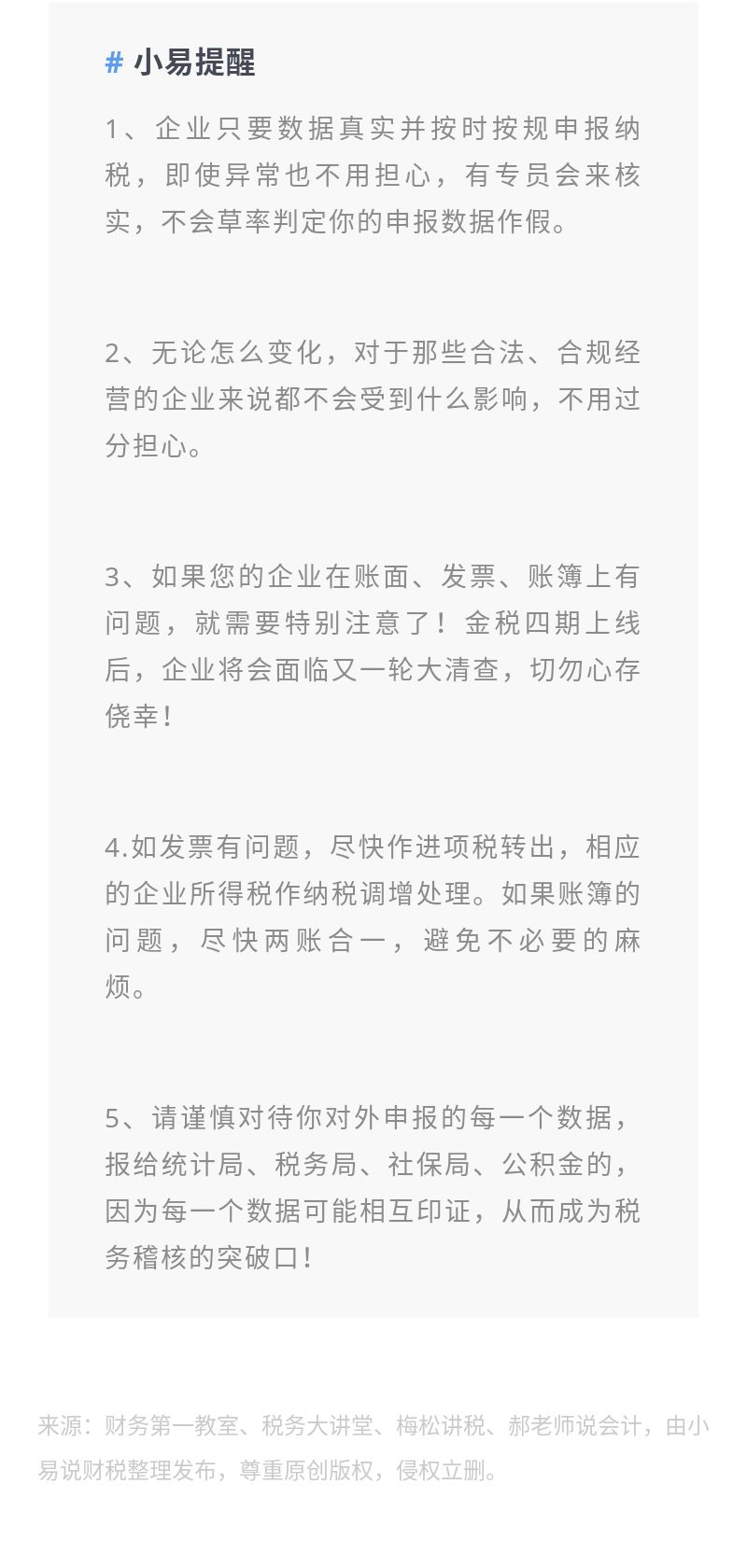 # 小易提醒

1、企业只要数据真实并按时按规申报纳税，即使异常也不用担心，有专员会来核实，不会草率判定你的申报数据作假。

2、无论怎么变化，对于那些合法、合规经营的企业来说都不会受到什么影响，不用过分担心。

3、如果您的企业在账面、发票、账簿上有问题，就需要特别注意了！金税四期上线后，企业将会面临又一轮大清查，切勿心存侥幸！

4.如发票有问题，尽快作进项税转出，相应的企业所得税作纳税调增处理。如果账簿的问题，尽快两账合一，避免不必要的麻烦。

5、请谨慎对待你对外申报的每一个数据，报给统计局、税务局、社保局、公积金的，因为每一个数据可能相互印证，从而成为税务稽核的突破口！

来源：财务第一教室、税务大讲堂、梅松讲税、郝老师说会计，由小易说财税整理发布，尊重原创版权，侵权立删。